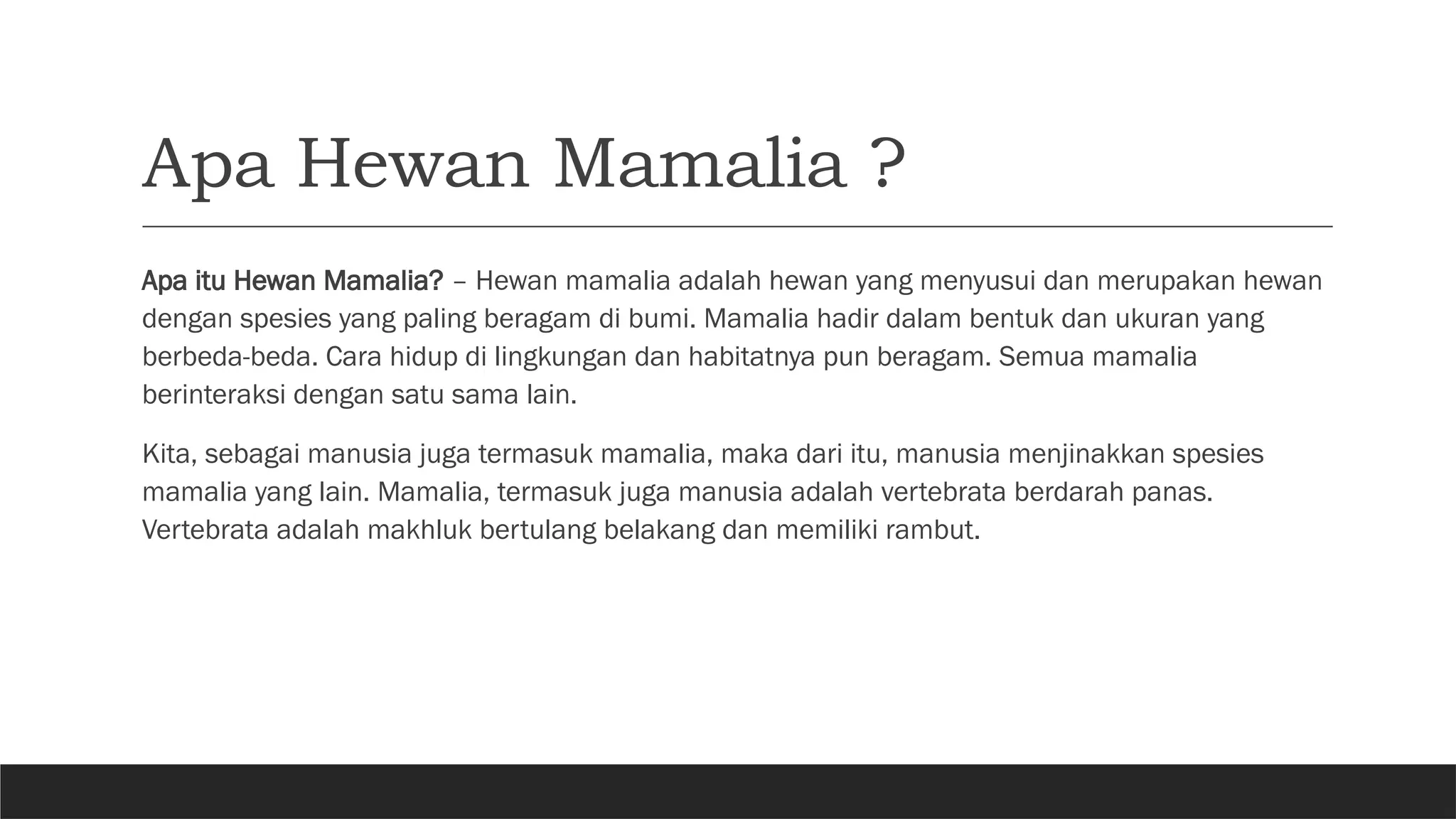 Apa Hewan Mamalia ?

Apa itu Hewan Mamalia? – Hewan mamalia adalah hewan yang menyusui dan merupakan hewan dengan spesies yang paling beragam di bumi. Mamalia hadir dalam bentuk dan ukuran yang berbeda-beda. Cara hidup di lingkungan dan habitatnya pun beragam. Semua mamalia berinteraksi dengan satu sama lain.

Kita, sebagai manusia juga termasuk mamalia, maka dari itu, manusia menjinakkan spesies mamalia yang lain. Mamalia, termasuk juga manusia adalah vertebrata berdarah panas. Vertebrata adalah makhluk bertulang belakang dan memiliki rambut.